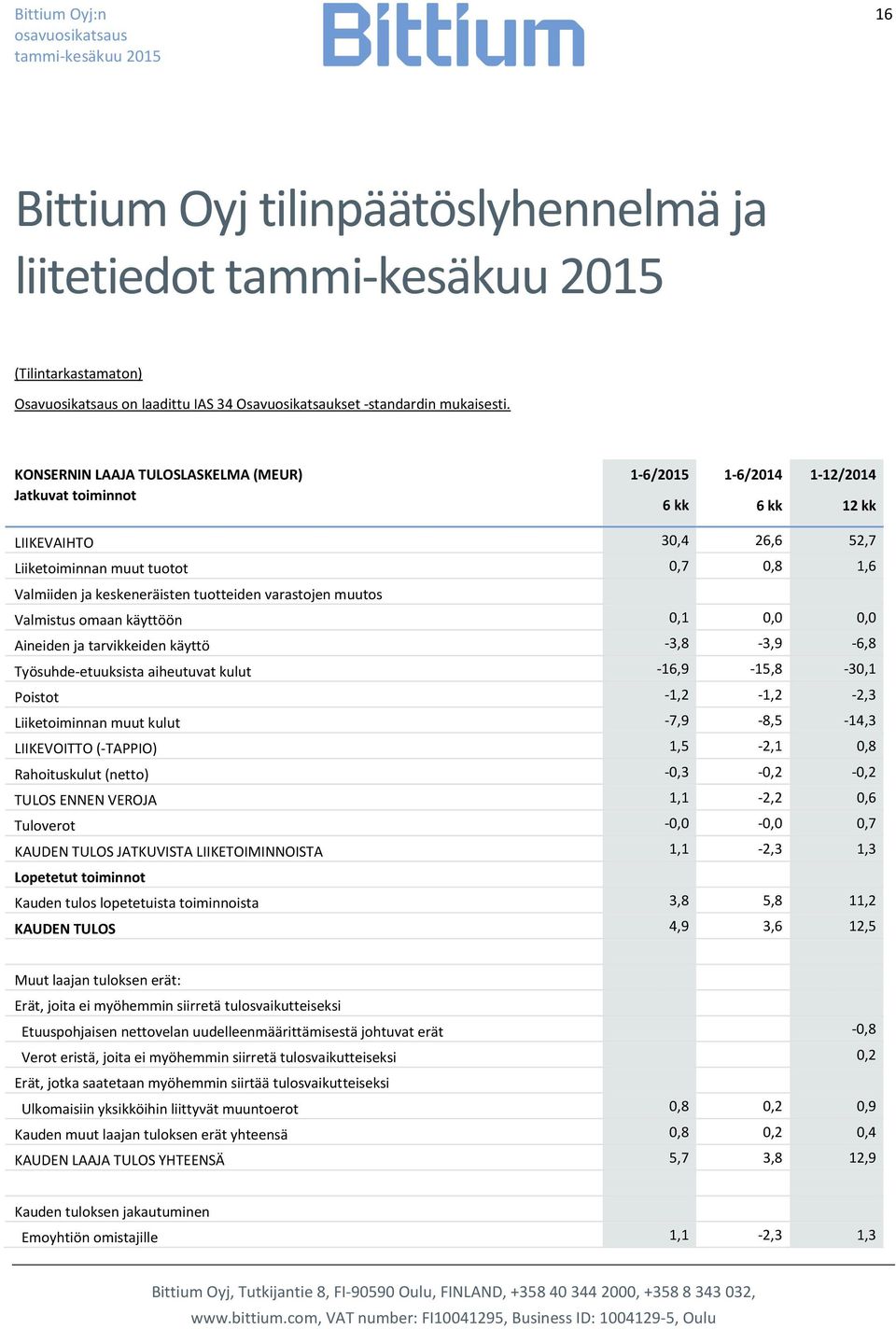 Bittium Oyj:n osavuosikatsaus tammi-kesäkuu 2015

Bittium

16

Bittium Oyj tilinpäätöslyhennelmä ja liitetiedot tammi-kesäkuu 2015

(Tilintarkastamaton)

Osavuosikatsaus on laadittu IAS 34 Osavuosikatsaukset -standardin mukaisesti.

| KONSERNIN LAAJA TULOSLASKELMA (MEUR) Jatkuvat toiminnot | 1-6/2015 6 kk | 1-6/2014 6 kk | 1-12/2014 12 kk |
|---|---|---|---|
| LIIKEVAIHTO | 30,4 | 26,6 | 52,7 |
| Liiketoiminnan muut tuotot | 0,7 | 0,8 | 1,6 |
| Valmiiden ja keskeneräisten tuotteiden varastojen muutos | | | |
| Valmistus omaan käyttöön | 0,1 | 0,0 | 0,0 |
| Aineiden ja tarvikkeiden käyttö | -3,8 | -3,9 | -6,8 |
| Työsuhde-etuuksista aiheutuvat kulut | -16,9 | -15,8 | -30,1 |
| Poistot | -1,2 | -1,2 | -2,3 |
| Liiketoiminnan muut kulut | -7,9 | -8,5 | -14,3 |
| LIIKEVOITTO (-TAPPIO) | 1,5 | -2,1 | 0,8 |
| Rahoituskulut (netto) | -0,3 | -0,2 | -0,2 |
| TULOS ENNEN VEROJA | 1,1 | -2,2 | 0,6 |
| Tuloverot | -0,0 | -0,0 | 0,7 |
| KAUDEN TULOS JATKUVISTA LIIKETOIMINNOISTA | 1,1 | -2,3 | 1,3 |
| Lopetetut toiminnot | | | |
| Kauden tulos lopetetuista toiminnoista | 3,8 | 5,8 | 11,2 |
| KAUDEN TULOS | 4,9 | 3,6 | 12,5 |
| | | | |
| Muut laajan tuloksen erät: | | | |
| Erät, joita ei myöhemmin siirretä tulosvaikutteiseksi | | | |
| Etuuspohjaisen nettovelan uudelleenmäärittämisestä johtuvat erät | | | -0,8 |
| Verot eristä, joita ei myöhemmin siirretä tulosvaikutteiseksi | | | 0,2 |
| Erät, jotka saatetaan myöhemmin siirtää tulosvaikutteiseksi | | | |
| Ulkomaisiin yksikköihin liittyvät muuntoerot | 0,8 | 0,2 | 0,9 |
| Kauden muut laajan tuloksen erät yhteensä | 0,8 | 0,2 | 0,4 |
| KAUDEN LAAJA TULOS YHTEENSÄ | 5,7 | 3,8 | 12,9 |
| | | | |
| Kauden tuloksen jakautuminen | | | |
| Emoyhtiön omistajille | 1,1 | -2,3 | 1,3 |

Bittium Oyj, Tutkijantie 8, FI-90590 Oulu, FINLAND, +358 40 344 2000, +358 8 343 032, www.bittium.com, VAT number: FI10041295, Business ID: 1004129-5, Oulu